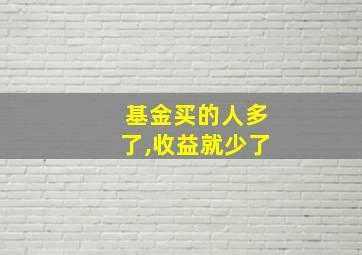 基金买的人多了,收益就少了